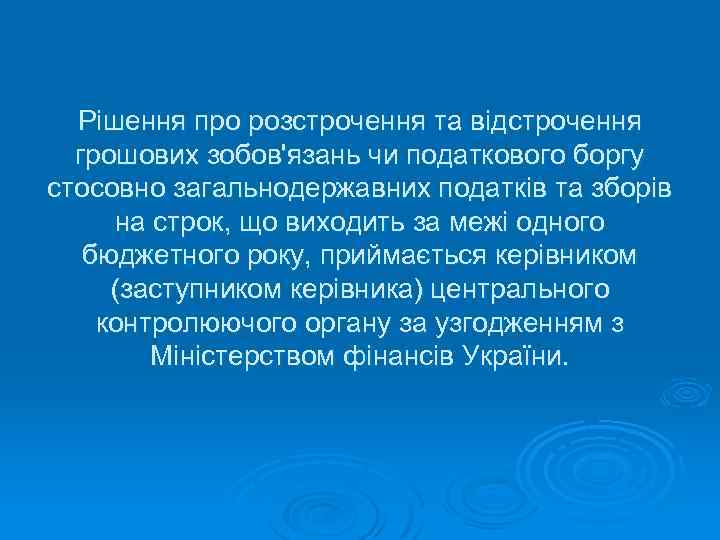 Рішення про розстрочення та відстрочення грошових зобов'язань чи податкового боргу стосовно загальнодержавних податків та зборів на строк, що виходить за межі одного бюджетного року, приймається керівником (заступником керівника) центрального контролюючого органу за узгодженням з Міністерством фінансів України.